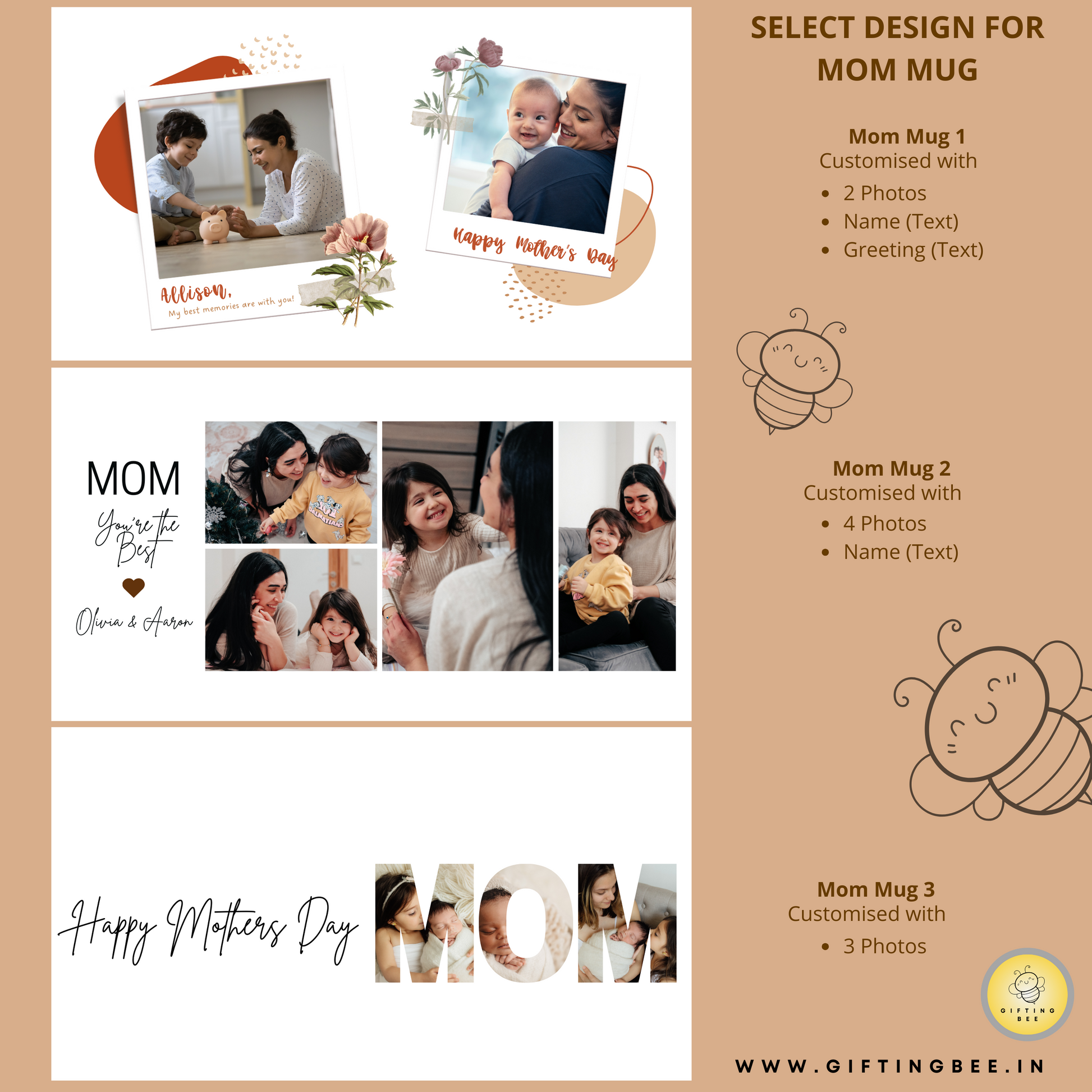 Allison,
My best memories are with you!

Happy Mother's Day

MOM
You're the Best
Olivia & Aaron

Happy Mothers Day
MOM

SELECT DESIGN FOR MOM MUG

Mom Mug 1
Customised with
• 2 Photos
• Name (Text)
• Greeting (Text)

Mom Mug 2
Customised with
• 4 Photos
• Name (Text)

Mom Mug 3
Customised with
• 3 Photos

GIFTING BEE

WWW.GIFTINGBEE.IN